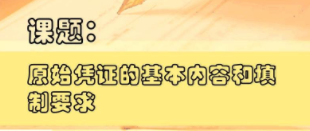 课题：

原始凭证的基本内容和填制要求